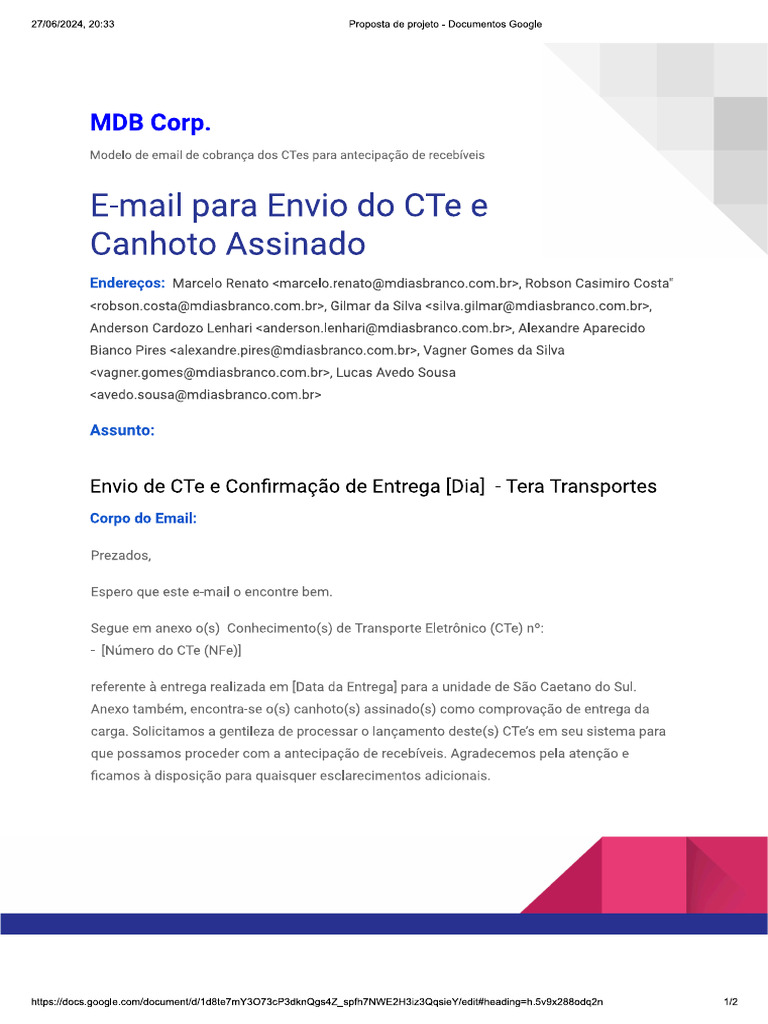 27/06/2024, 20:33 Proposta de projeto - Documentos Google

MDB Corp.

Modelo de email de cobrança dos CTes para antecipação de recebíveis

E-mail para Envio do CTe e Canhoto Assinado

Endereços: Marcelo Renato <marcelo.renato@mdiasbranco.com.br>, Robson Casimiro Costa" <robson.costa@mdiasbranco.com.br>, Gilmar da Silva <silva.gilmar@mdiasbranco.com.br>, Anderson Cardozo Lenhari <anderson.lenhari@mdiasbranco.com.br>, Alexandre Aparecido Bianco Pires <alexandre.pires@mdiasbranco.com.br>, Vagner Gomes da Silva <vagner.gomes@mdiasbranco.com.br>, Lucas Avedo Sousa <avedo.sousa@mdiasbranco.com.br>

Assunto:

Envio de CTe e Confirmação de Entrega [Dia] - Tera Transportes

Corpo do Email:

Prezados,

Espero que este e-mail o encontre bem.

Segue em anexo o(s) Conhecimento(s) de Transporte Eletrônico (CTe) nº:
- [Número do CTe (NFe)]

referente à entrega realizada em [Data da Entrega] para a unidade de São Caetano do Sul. Anexo também, encontra-se o(s) canhoto(s) assinado(s) como comprovação de entrega da carga. Solicitamos a gentileza de processar o lançamento deste(s) CTe's em seu sistema para que possamos proceder com a antecipação de recebíveis. Agradecemos pela atenção e ficamos à disposição para quaisquer esclarecimentos adicionais.

https://docs.google.com/document/d/1d8te7mY3O73cP3dknQgs4Z_spfh7NWE2H3iz3QqsieY/edit#heading=h.5v9x288odq2n 1/2